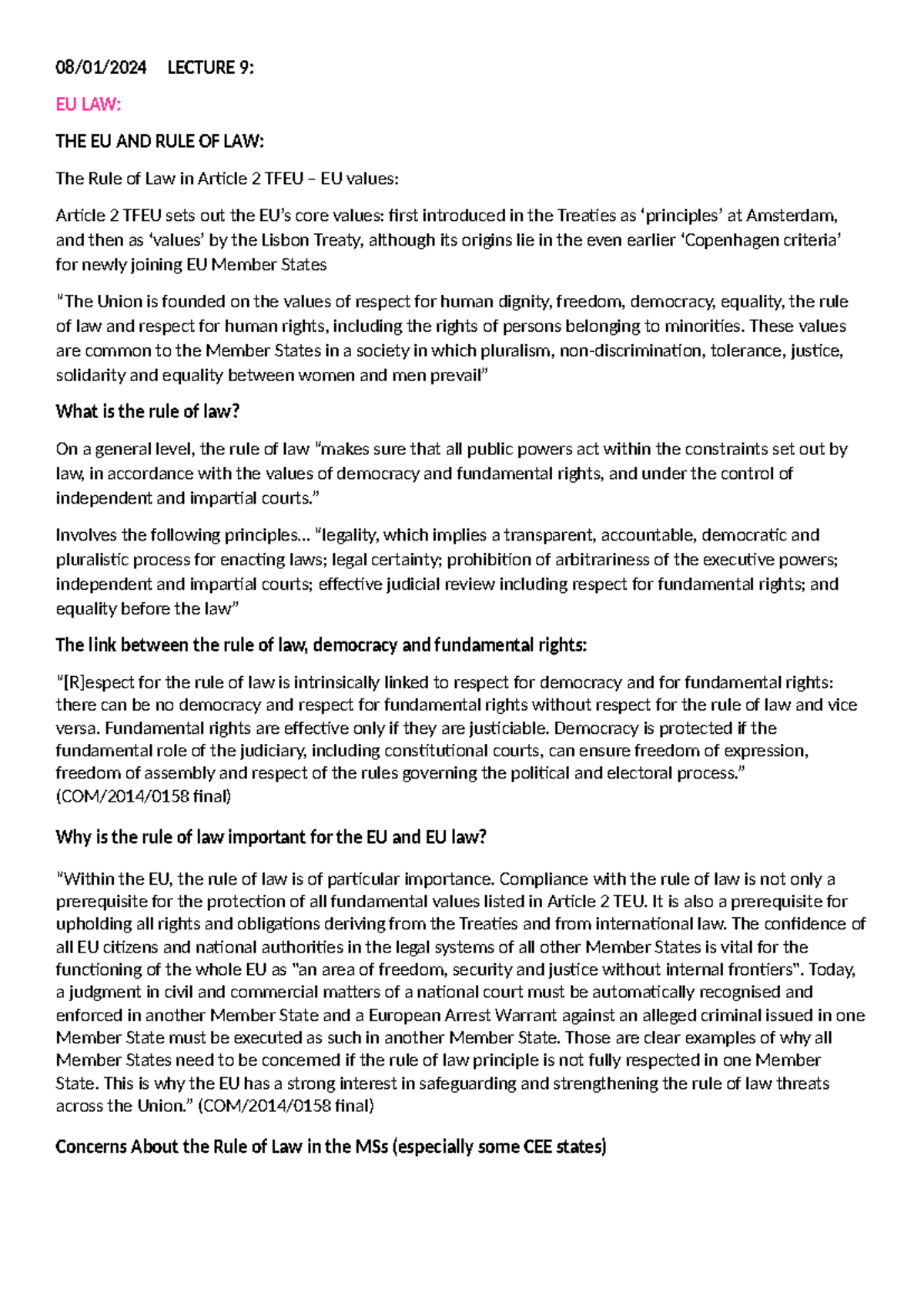 08/01/2024 LECTURE 9:

EU LAW:

THE EU AND RULE OF LAW:

The Rule of Law in Article 2 TFEU – EU values:

Article 2 TFEU sets out the EU's core values: first introduced in the Treaties as 'principles' at Amsterdam, and then as 'values' by the Lisbon Treaty, although its origins lie in the even earlier 'Copenhagen criteria' for newly joining EU Member States

"The Union is founded on the values of respect for human dignity, freedom, democracy, equality, the rule of law and respect for human rights, including the rights of persons belonging to minorities. These values are common to the Member States in a society in which pluralism, non-discrimination, tolerance, justice, solidarity and equality between women and men prevail"

What is the rule of law?

On a general level, the rule of law "makes sure that all public powers act within the constraints set out by law, in accordance with the values of democracy and fundamental rights, and under the control of independent and impartial courts."

Involves the following principles… "legality, which implies a transparent, accountable, democratic and pluralistic process for enacting laws; legal certainty; prohibition of arbitrariness of the executive powers; independent and impartial courts; effective judicial review including respect for fundamental rights; and equality before the law"

The link between the rule of law, democracy and fundamental rights:

"[R]espect for the rule of law is intrinsically linked to respect for democracy and for fundamental rights: there can be no democracy and respect for fundamental rights without respect for the rule of law and vice versa. Fundamental rights are effective only if they are justiciable. Democracy is protected if the fundamental role of the judiciary, including constitutional courts, can ensure freedom of expression, freedom of assembly and respect of the rules governing the political and electoral process." (COM/2014/0158 final)

Why is the rule of law important for the EU and EU law?

"Within the EU, the rule of law is of particular importance. Compliance with the rule of law is not only a prerequisite for the protection of all fundamental values listed in Article 2 TEU. It is also a prerequisite for upholding all rights and obligations deriving from the Treaties and from international law. The confidence of all EU citizens and national authorities in the legal systems of all other Member States is vital for the functioning of the whole EU as "an area of freedom, security and justice without internal frontiers". Today, a judgment in civil and commercial matters of a national court must be automatically recognised and enforced in another Member State and a European Arrest Warrant against an alleged criminal issued in one Member State must be executed as such in another Member State. Those are clear examples of why all Member States need to be concerned if the rule of law principle is not fully respected in one Member State. This is why the EU has a strong interest in safeguarding and strengthening the rule of law threats across the Union." (COM/2014/0158 final)

Concerns About the Rule of Law in the MSs (especially some CEE states)